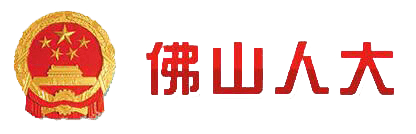 佛山人大